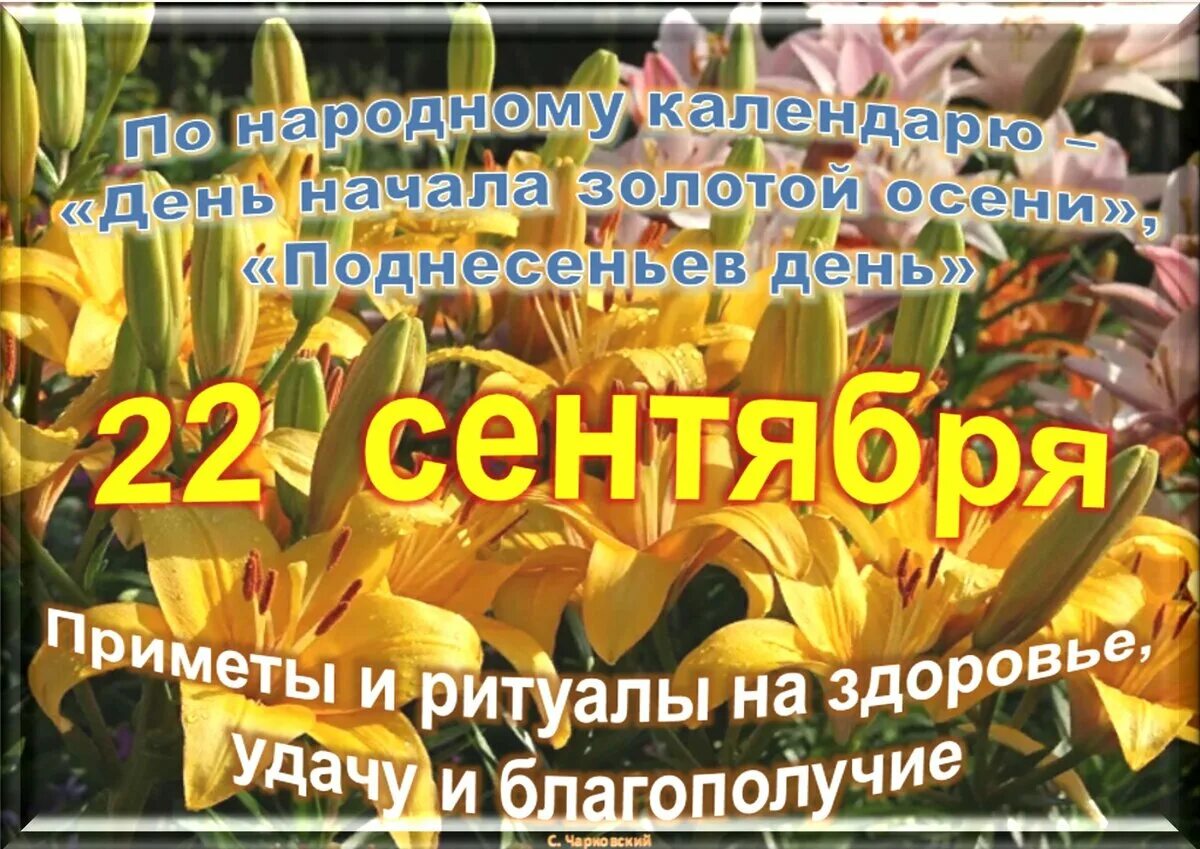 По народному календарю – «День начала золотой осени», «Поднесеньев день»

22 сентября

Приметы и ритуалы на здоровье, удачу и благополучие

С. Чарковский